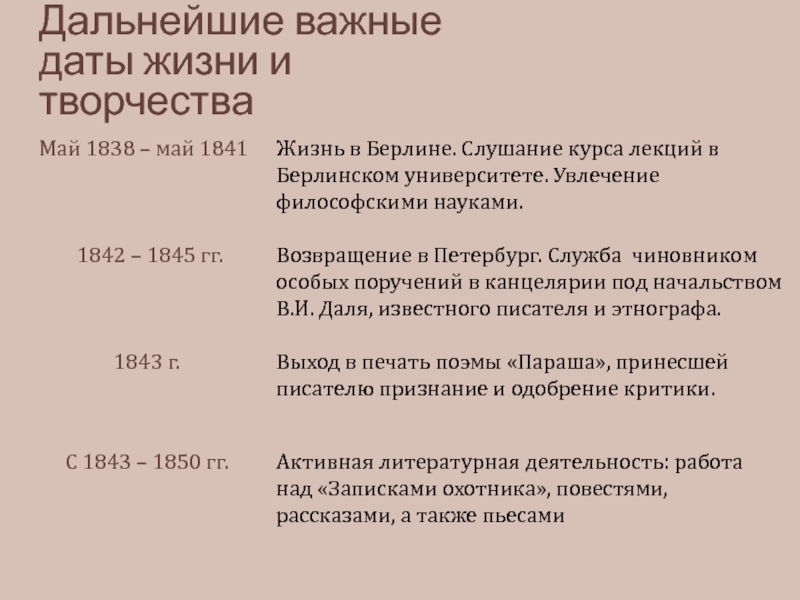 Дальнейшие важные даты жизни и творчества

| Май 1838 – май 1841 | Жизнь в Берлине. Слушание курса лекций в Берлинском университете. Увлечение философскими науками. |
|---|---|
| 1842 – 1845 гг. | Возвращение в Петербург. Служба чиновником особых поручений в канцелярии под начальством В.И. Даля, известного писателя и этнографа. |
| 1843 г. | Выход в печать поэмы «Параша», принесшей писателю признание и одобрение критики. |
| С 1843 – 1850 гг. | Активная литературная деятельность: работа над «Записками охотника», повестями, рассказами, а также пьесами |